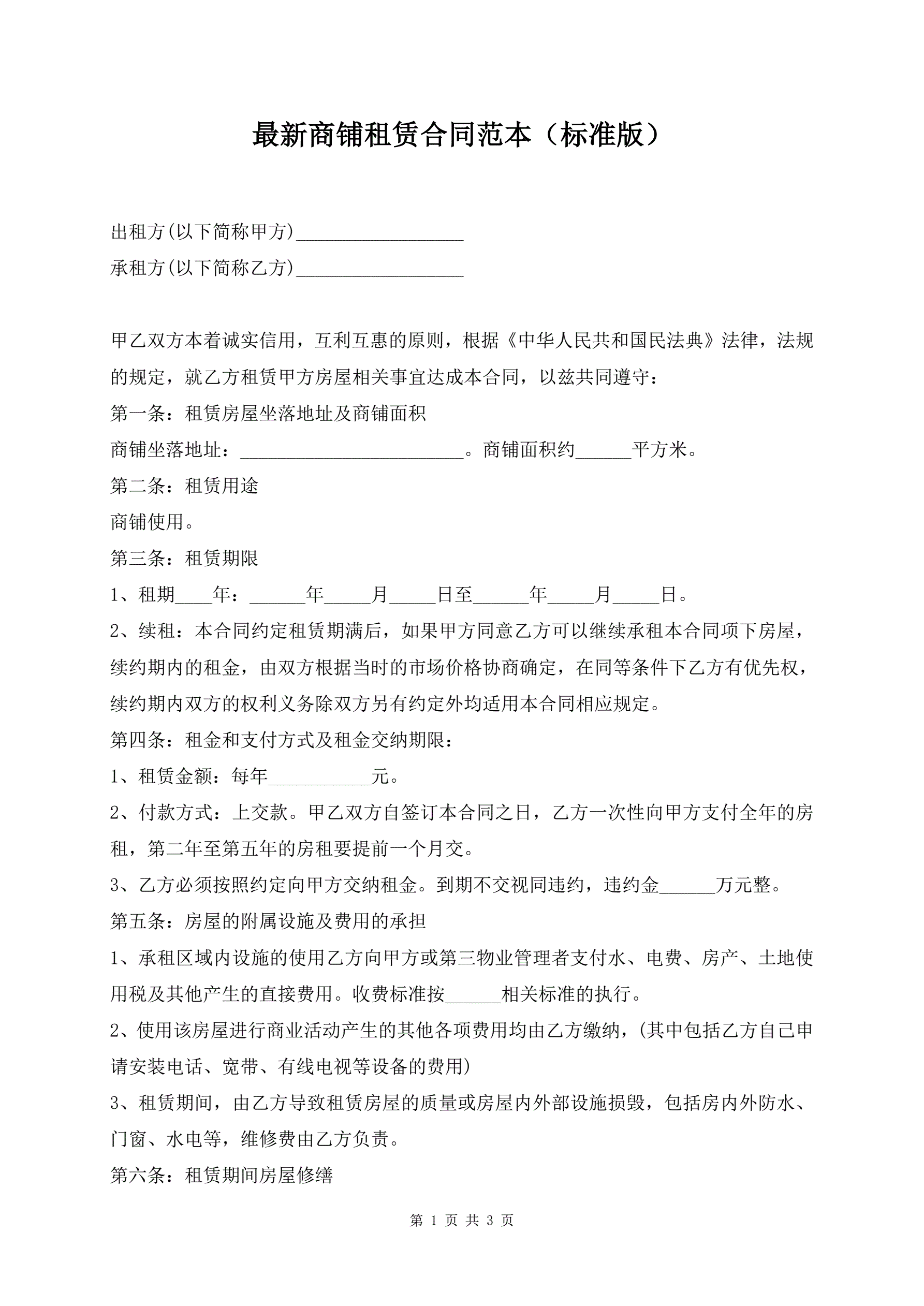 最新商铺租赁合同范本（标准版）

出租方(以下简称甲方)__________________

承租方(以下简称乙方)__________________

甲乙双方本着诚实信用，互利互惠的原则，根据《中华人民共和国民法典》法律，法规的规定，就乙方租赁甲方房屋相关事宜达成本合同，以兹共同遵守：

第一条：租赁房屋坐落地址及商铺面积

商铺坐落地址：________________________。商铺面积约______平方米。

第二条：租赁用途

商铺使用。

第三条：租赁期限

1、租期____年：______年_____月_____日至______年_____月_____日。

2、续租：本合同约定租赁期满后，如果甲方同意乙方可以继续承租本合同项下房屋，续约期内的租金，由双方根据当时的市场价格协商确定，在同等条件下乙方有优先权，续约期内双方的权利义务除双方另有约定外均适用本合同相应规定。

第四条：租金和支付方式及租金交纳期限：

1、租赁金额：每年___________元。

2、付款方式：上交款。甲乙双方自签订本合同之日，乙方一次性向甲方支付全年的房租，第二年至第五年的房租要提前一个月交。

3、乙方必须按照约定向甲方交纳租金。到期不交视同违约，违约金______万元整。

第五条：房屋的附属设施及费用的承担

1、承租区域内设施的使用乙方向甲方或第三物业管理者支付水、电费、房产、土地使用税及其他产生的直接费用。收费标准按______相关标准的执行。

2、使用该房屋进行商业活动产生的其他各项费用均由乙方缴纳，(其中包括乙方自己申请安装电话、宽带、有线电视等设备的费用)

3、租赁期间，由乙方导致租赁房屋的质量或房屋内外部设施损毁，包括房内外防水、门窗、水电等，维修费由乙方负责。

第六条：租赁期间房屋修缮

第 1 页 共 3 页